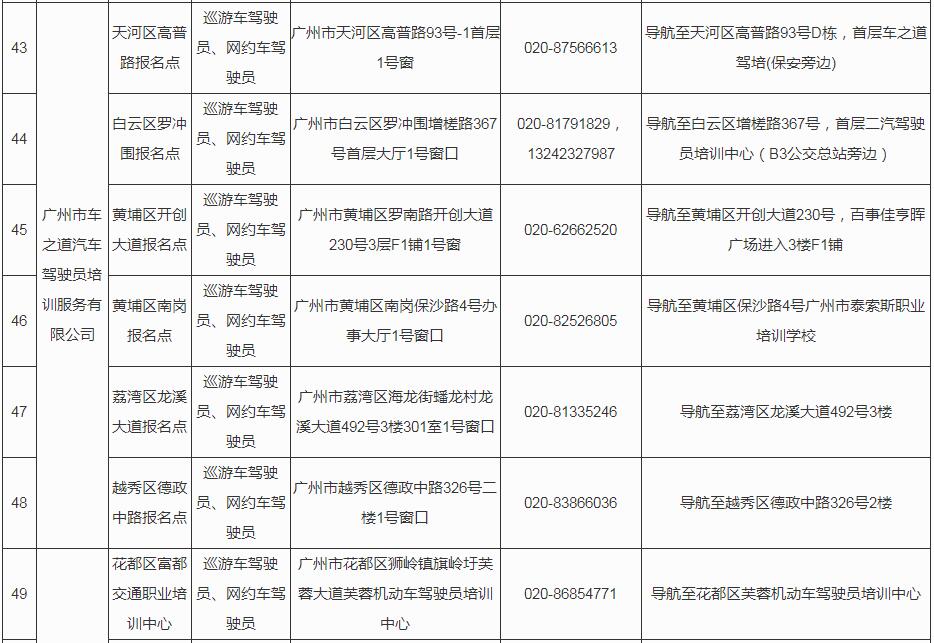 | 43 | 广州市车之道汽车驾驶员培训服务有限公司 | 天河区高普路报名点 | 巡游车驾驶员、网约车驾驶员 | 广州市天河区高普路93号-1首层1号窗 | 020-87566613 | 导航至天河区高普路93号D栋，首层车之道驾培(保安旁边) |
|---|---|---|---|---|---|---|
| 44 | | 白云区罗冲围报名点 | 巡游车驾驶员、网约车驾驶员 | 广州市白云区罗冲围增槎路367号首层大厅1号窗口 | 020-81791829，13242327987 | 导航至白云区增槎路367号，首层二汽驾驶员培训中心（B3公交总站旁边） |
| 45 | | 黄埔区开创大道报名点 | 巡游车驾驶员、网约车驾驶员 | 广州市黄埔区罗南路开创大道230号3层F1铺1号窗 | 020-62662520 | 导航至黄埔区开创大道230号，百事佳亨晖广场进入3楼F1铺 |
| 46 | | 黄埔区南岗报名点 | 巡游车驾驶员、网约车驾驶员 | 广州市黄埔区南岗保沙路4号办事大厅1号窗口 | 020-82526805 | 导航至黄埔区保沙路4号广州市泰索斯职业培训学校 |
| 47 | | 荔湾区龙溪大道报名点 | 巡游车驾驶员、网约车驾驶员 | 广州市荔湾区海龙街蟠龙村龙溪大道492号3楼301室1号窗口 | 020-81335246 | 导航至荔湾区龙溪大道492号3楼 |
| 48 | | 越秀区德政中路报名点 | 巡游车驾驶员、网约车驾驶员 | 广州市越秀区德政中路326号二楼1号窗口 | 020-83866036 | 导航至越秀区德政中路326号2楼 |
| 49 | | 花都区富都交通职业培训中心 | 巡游车驾驶员、网约车驾驶员 | 广州市花都区狮岭镇旗岭圩芙蓉大道芙蓉机动车驾驶员培训中心 | 020-86854771 | 导航至花都区芙蓉机动车驾驶员培训中心 |